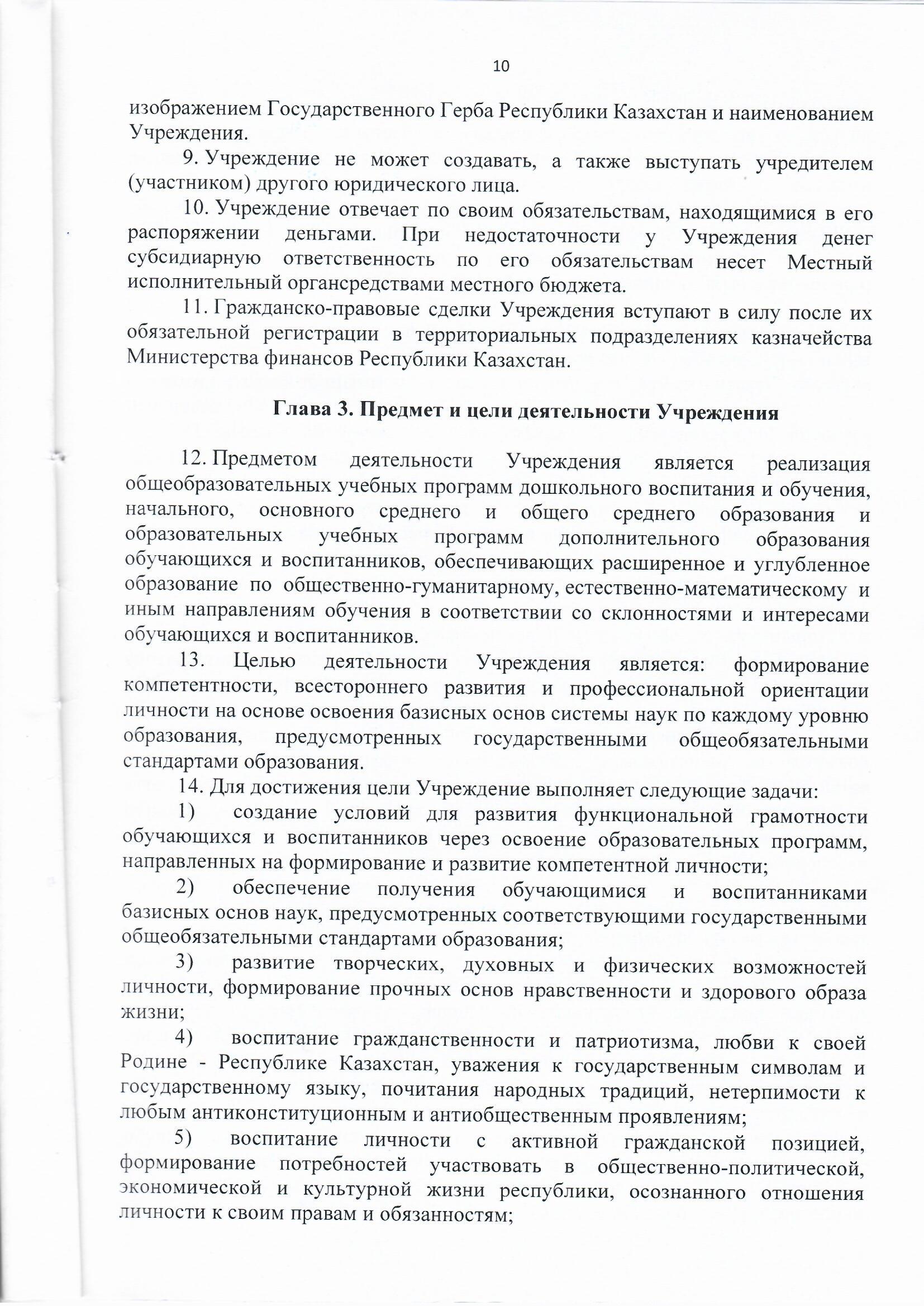 10

изображением Государственного Герба Республики Казахстан и наименованием Учреждения.

9. Учреждение не может создавать, а также выступать учредителем (участником) другого юридического лица.

10. Учреждение отвечает по своим обязательствам, находящимися в его распоряжении деньгами. При недостаточности у Учреждения денег субсидиарную ответственность по его обязательствам несет Местный исполнительный органсредствами местного бюджета.

11. Гражданско-правовые сделки Учреждения вступают в силу после их обязательной регистрации в территориальных подразделениях казначейства Министерства финансов Республики Казахстан.

Глава 3. Предмет и цели деятельности Учреждения

12. Предметом деятельности Учреждения является реализация общеобразовательных учебных программ дошкольного воспитания и обучения, начального, основного среднего и общего среднего образования и образовательных учебных программ дополнительного образования обучающихся и воспитанников, обеспечивающих расширенное и углубленное образование по общественно-гуманитарному, естественно-математическому и иным направлениям обучения в соответствии со склонностями и интересами обучающихся и воспитанников.

13. Целью деятельности Учреждения является: формирование компетентности, всестороннего развития и профессиональной ориентации личности на основе освоения базисных основ системы наук по каждому уровню образования, предусмотренных государственными общеобязательными стандартами образования.

14. Для достижения цели Учреждение выполняет следующие задачи:

1) создание условий для развития функциональной грамотности обучающихся и воспитанников через освоение образовательных программ, направленных на формирование и развитие компетентной личности;

2) обеспечение получения обучающимися и воспитанниками базисных основ наук, предусмотренных соответствующими государственными общеобязательными стандартами образования;

3) развитие творческих, духовных и физических возможностей личности, формирование прочных основ нравственности и здорового образа жизни;

4) воспитание гражданственности и патриотизма, любви к своей Родине - Республике Казахстан, уважения к государственным символам и государственному языку, почитания народных традиций, нетерпимости к любым антиконституционным и антиобщественным проявлениям;

5) воспитание личности с активной гражданской позицией, формирование потребностей участвовать в общественно-политической, экономической и культурной жизни республики, осознанного отношения личности к своим правам и обязанностям;